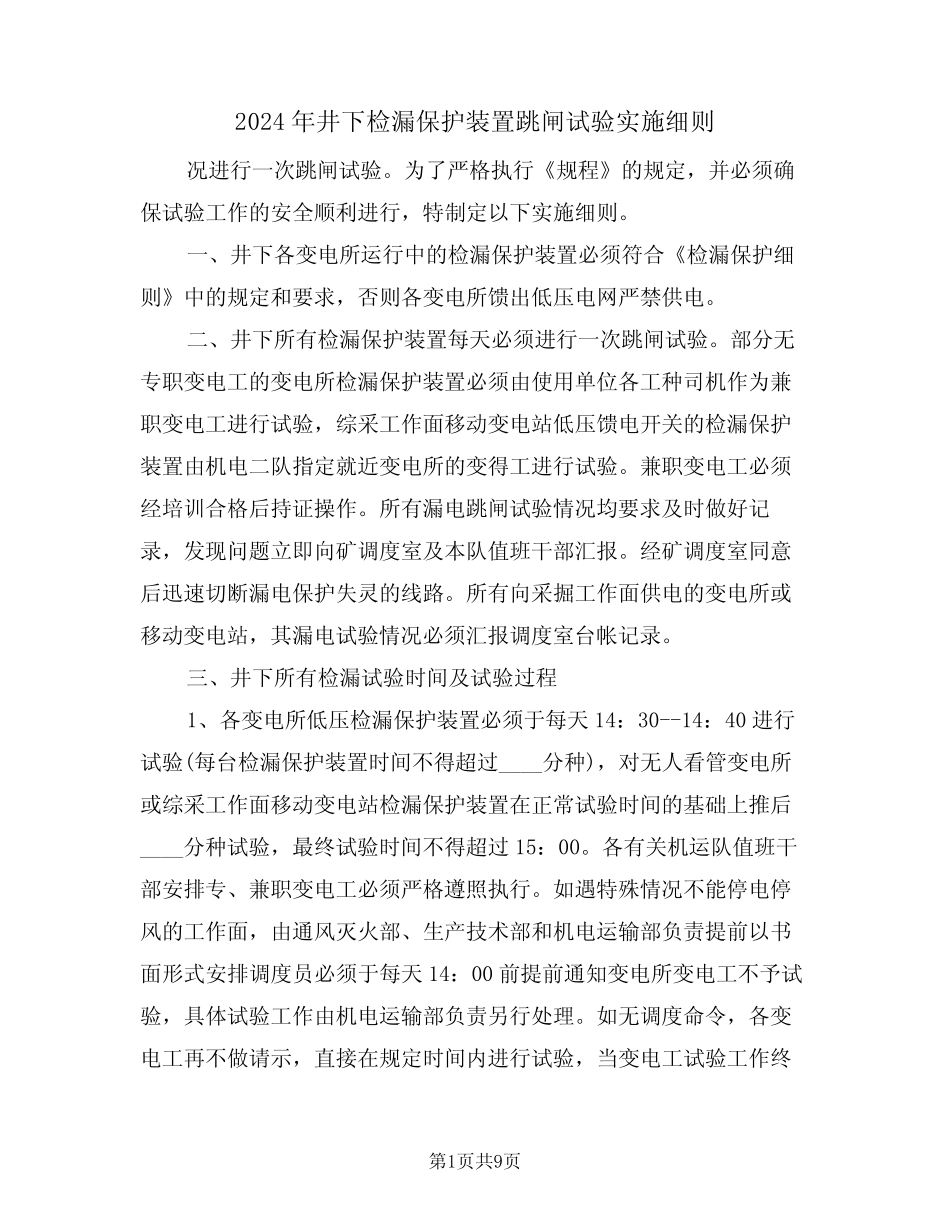 2024年井下检漏保护装置跳闸试验实施细则

况进行一次跳闸试验。为了严格执行《规程》的规定，并必须确保试验工作的安全顺利进行，特制定以下实施细则。

一、井下各变电所运行中的检漏保护装置必须符合《检漏保护细则》中的规定和要求，否则各变电所馈出低压电网严禁供电。

二、井下所有检漏保护装置每天必须进行一次跳闸试验。部分无专职变电工的变电所检漏保护装置必须由使用单位各工种司机作为兼职变电工进行试验，综采工作面移动变电站低压馈电开关的检漏保护装置由机电二队指定就近变电所的变得工进行试验。兼职变电工必须经培训合格后持证操作。所有漏电跳闸试验情况均要求及时做好记录，发现问题立即向矿调度室及本队值班干部汇报。经矿调度室同意后迅速切断漏电保护失灵的线路。所有向采掘工作面供电的变电所或移动变电站，其漏电试验情况必须汇报调度室台帐记录。

三、井下所有检漏试验时间及试验过程

1、各变电所低压检漏保护装置必须于每天14：30--14：40进行试验(每台检漏保护装置时间不得超过____分种)，对无人看管变电所或综采工作面移动变电站检漏保护装置在正常试验时间的基础上推后____分种试验，最终试验时间不得超过15：00。各有关机运队值班干部安排专、兼职变电工必须严格遵照执行。如遇特殊情况不能停电停风的工作面，由通风灭火部、生产技术部和机电运输部负责提前以书面形式安排调度员必须于每天14：00前提前通知变电所变电工不予试验，具体试验工作由机电运输部负责另行处理。如无调度命令，各变电工再不做请示，直接在规定时间内进行试验，当变电工试验工作终

第1页共9页